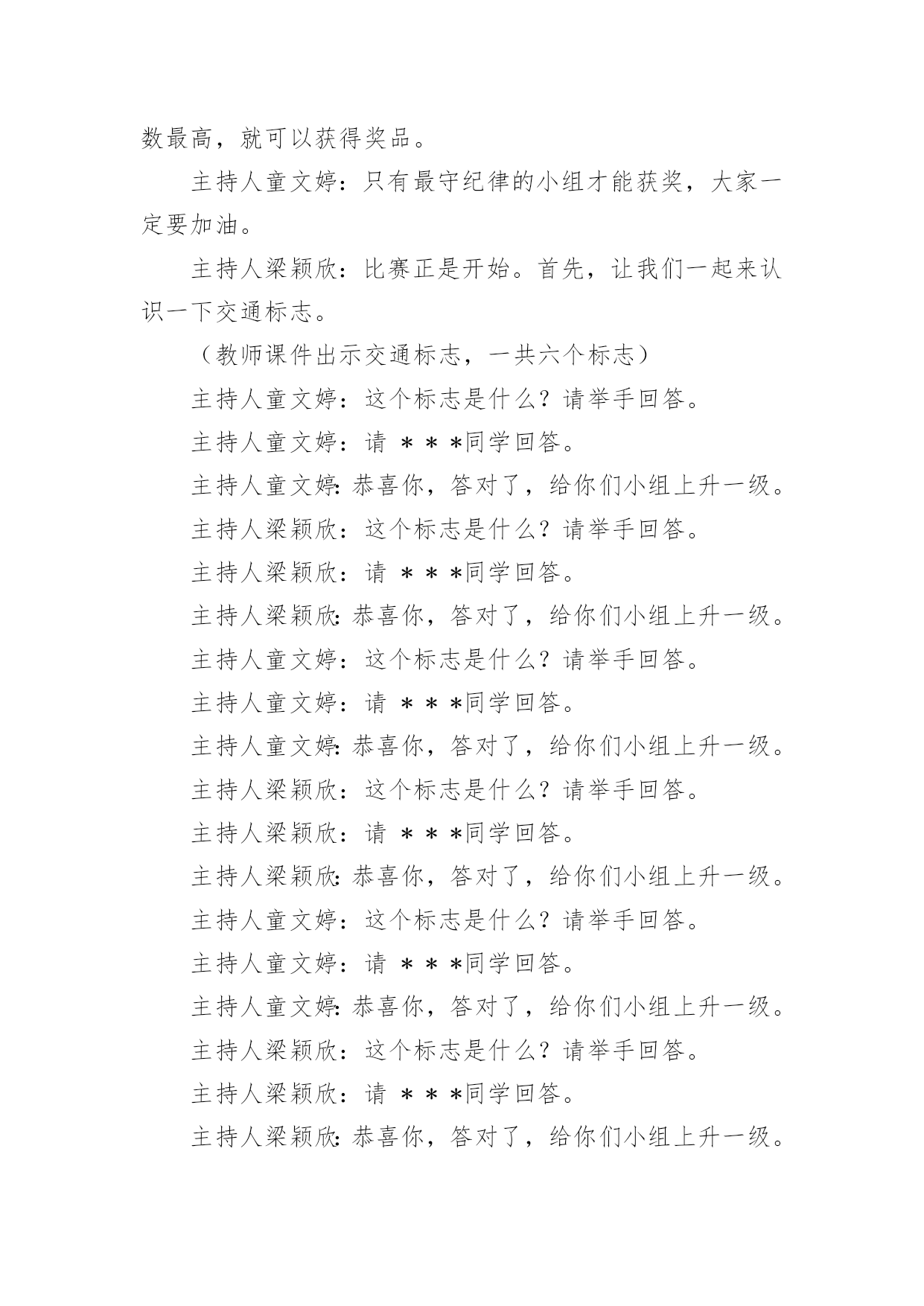 数最高，就可以获得奖品。

主持人童文婷：只有最守纪律的小组才能获奖，大家一定要加油。

主持人梁颖欣：比赛正是开始。首先，让我们一起来认识一下交通标志。

（教师课件出示交通标志，一共六个标志）

主持人童文婷：这个标志是什么？请举手回答。

主持人童文婷：请 ＊＊＊同学回答。

主持人童文婷：恭喜你，答对了，给你们小组上升一级。

主持人梁颖欣：这个标志是什么？请举手回答。

主持人梁颖欣：请 ＊＊＊同学回答。

主持人梁颖欣：恭喜你，答对了，给你们小组上升一级。

主持人童文婷：这个标志是什么？请举手回答。

主持人童文婷：请 ＊＊＊同学回答。

主持人童文婷：恭喜你，答对了，给你们小组上升一级。

主持人梁颖欣：这个标志是什么？请举手回答。

主持人梁颖欣：请 ＊＊＊同学回答。

主持人梁颖欣：恭喜你，答对了，给你们小组上升一级。

主持人童文婷：这个标志是什么？请举手回答。

主持人童文婷：请 ＊＊＊同学回答。

主持人童文婷：恭喜你，答对了，给你们小组上升一级。

主持人梁颖欣：这个标志是什么？请举手回答。

主持人梁颖欣：请 ＊＊＊同学回答。

主持人梁颖欣：恭喜你，答对了，给你们小组上升一级。